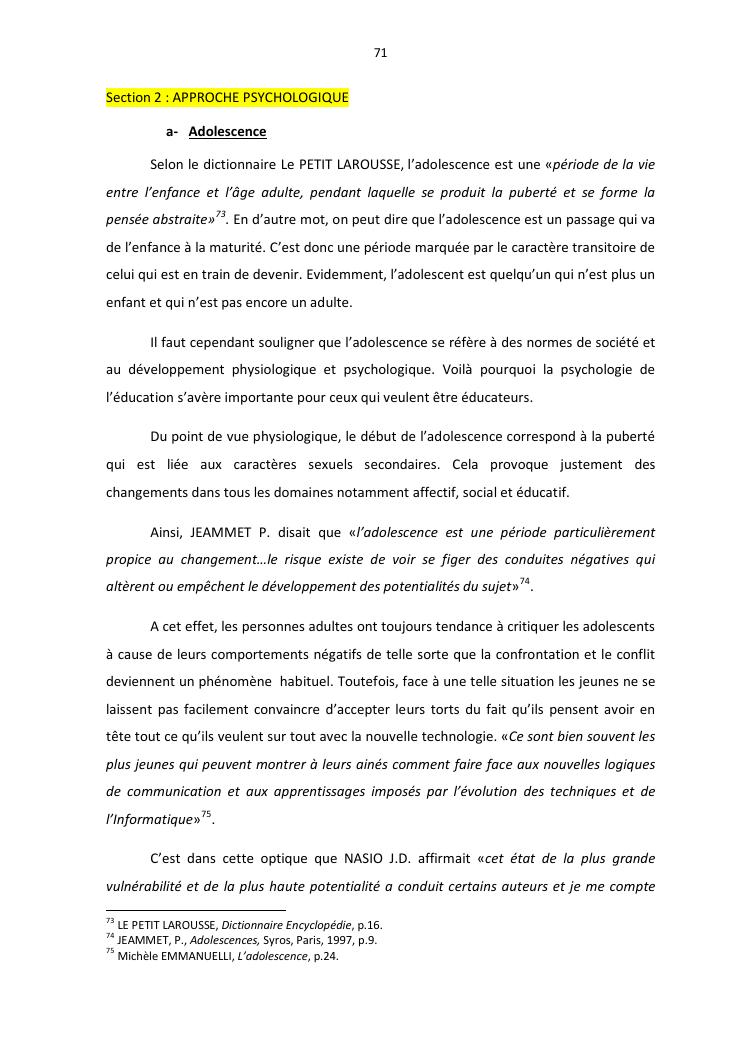 71

Section 2 : APPROCHE PSYCHOLOGIQUE

a- Adolescence

Selon le dictionnaire Le PETIT LAROUSSE, l'adolescence est une «période de la vie entre l'enfance et l'âge adulte, pendant laquelle se produit la puberté et se forme la pensée abstraite»$^{73}$. En d'autre mot, on peut dire que l'adolescence est un passage qui va de l'enfance à la maturité. C'est donc une période marquée par le caractère transitoire de celui qui est en train de devenir. Evidemment, l'adolescent est quelqu'un qui n'est plus un enfant et qui n'est pas encore un adulte.

Il faut cependant souligner que l'adolescence se réfère à des normes de société et au développement physiologique et psychologique. Voilà pourquoi la psychologie de l'éducation s'avère importante pour ceux qui veulent être éducateurs.

Du point de vue physiologique, le début de l'adolescence correspond à la puberté qui est liée aux caractères sexuels secondaires. Cela provoque justement des changements dans tous les domaines notamment affectif, social et éducatif.

Ainsi, JEAMMET P. disait que «l'adolescence est une période particulièrement propice au changement…le risque existe de voir se figer des conduites négatives qui altèrent ou empêchent le développement des potentialités du sujet»$^{74}$.

A cet effet, les personnes adultes ont toujours tendance à critiquer les adolescents à cause de leurs comportements négatifs de telle sorte que la confrontation et le conflit deviennent un phénomène habituel. Toutefois, face à une telle situation les jeunes ne se laissent pas facilement convaincre d'accepter leurs torts du fait qu'ils pensent avoir en tête tout ce qu'ils veulent sur tout avec la nouvelle technologie. «Ce sont bien souvent les plus jeunes qui peuvent montrer à leurs ainés comment faire face aux nouvelles logiques de communication et aux apprentissages imposés par l'évolution des techniques et de l'Informatique»$^{75}$.

C'est dans cette optique que NASIO J.D. affirmait «cet état de la plus grande vulnérabilité et de la plus haute potentialité a conduit certains auteurs et je me compte

$^{73}$ LE PETIT LAROUSSE, Dictionnaire Encyclopédie, p.16.
$^{74}$ JEAMMET, P., Adolescences, Syros, Paris, 1997, p.9.
$^{75}$ Michèle EMMANUELLI, L'adolescence, p.24.